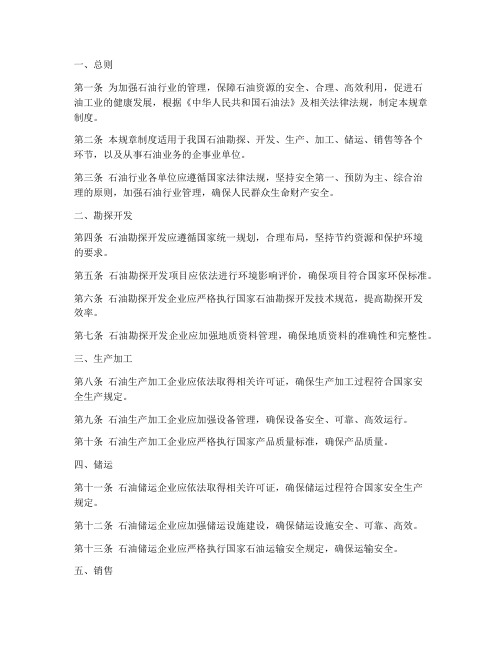 一、总则

第一条 为加强石油行业的管理，保障石油资源的安全、合理、高效利用，促进石油工业的健康发展，根据《中华人民共和国石油法》及相关法律法规，制定本规章制度。

第二条 本规章制度适用于我国石油勘探、开发、生产、加工、储运、销售等各个环节，以及从事石油业务的企事业单位。

第三条 石油行业各单位应遵循国家法律法规，坚持安全第一、预防为主、综合治理的原则，加强石油行业管理，确保人民群众生命财产安全。

二、勘探开发

第四条 石油勘探开发应遵循国家统一规划，合理布局，坚持节约资源和保护环境的要求。

第五条 石油勘探开发项目应依法进行环境影响评价，确保项目符合国家环保标准。

第六条 石油勘探开发企业应严格执行国家石油勘探开发技术规范，提高勘探开发效率。

第七条 石油勘探开发企业应加强地质资料管理，确保地质资料的准确性和完整性。

三、生产加工

第八条 石油生产加工企业应依法取得相关许可证，确保生产加工过程符合国家安全生产规定。

第九条 石油生产加工企业应加强设备管理，确保设备安全、可靠、高效运行。

第十条 石油生产加工企业应严格执行国家产品质量标准，确保产品质量。

四、储运

第十一条 石油储运企业应依法取得相关许可证，确保储运过程符合国家安全生产规定。

第十二条 石油储运企业应加强储运设施建设，确保储运设施安全、可靠、高效。

第十三条 石油储运企业应严格执行国家石油运输安全规定，确保运输安全。

五、销售